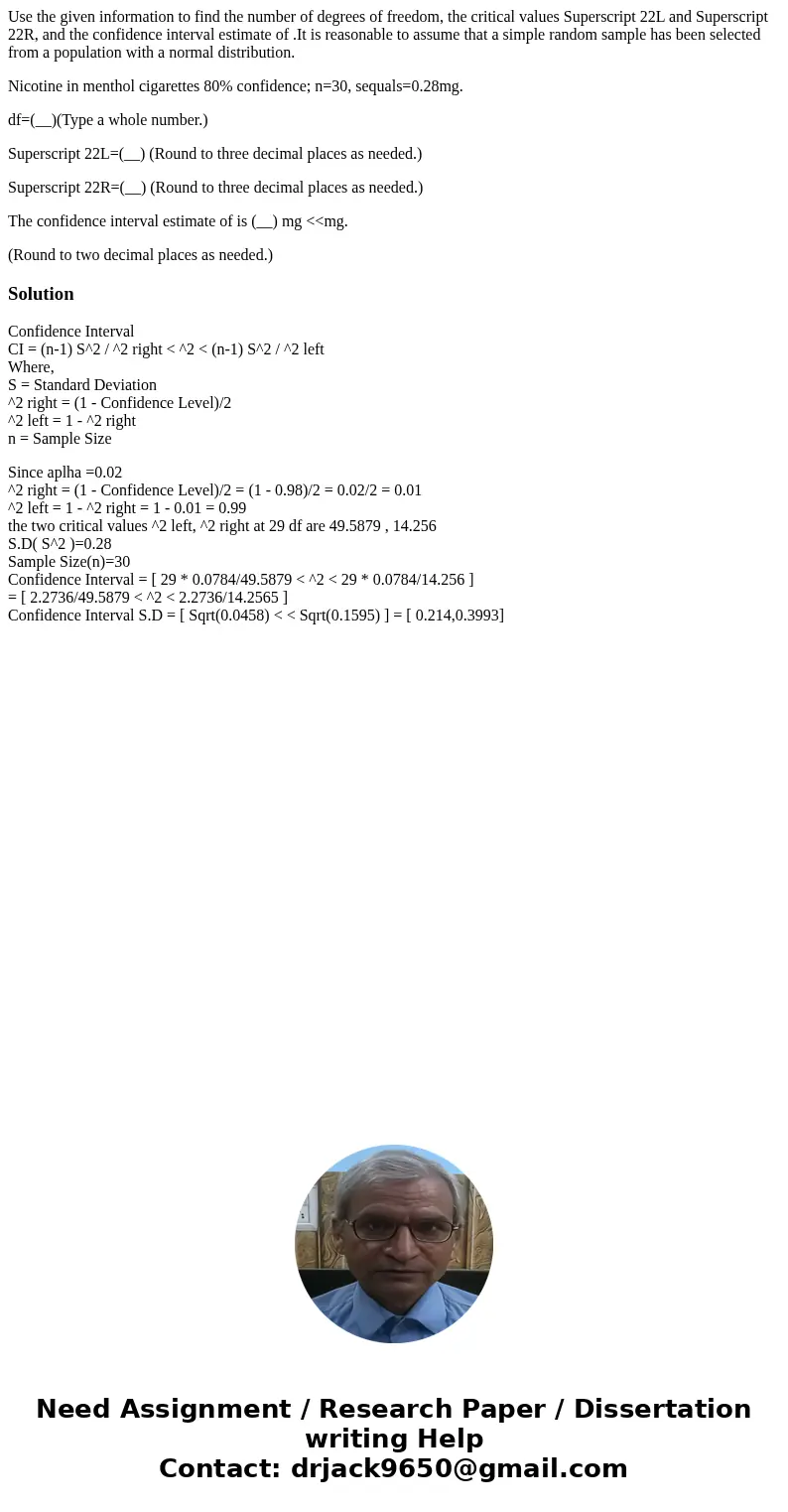 Use the given information to find the number of degrees of freedom, the critical values Superscript 22L and Superscript 22R, and the confidence interval estimate of .It is reasonable to assume that a simple random sample has been selected from a population with a normal distribution.

Nicotine in menthol cigarettes 80% confidence; n=30, sequals=0.28mg.

df=(__)(Type a whole number.)

Superscript 22L=(__) (Round to three decimal places as needed.)

Superscript 22R=(__) (Round to three decimal places as needed.)

The confidence interval estimate of is (__) mg <<mg.

(Round to two decimal places as needed.)

Solution

Confidence Interval
CI = (n-1) S^2 / ^2 right < ^2 < (n-1) S^2 / ^2 left
Where,
S = Standard Deviation
^2 right = (1 - Confidence Level)/2
^2 left = 1 - ^2 right
n = Sample Size

Since aplha =0.02
^2 right = (1 - Confidence Level)/2 = (1 - 0.98)/2 = 0.02/2 = 0.01
^2 left = 1 - ^2 right = 1 - 0.01 = 0.99
the two critical values ^2 left, ^2 right at 29 df are 49.5879 , 14.256
S.D( S^2 )=0.28
Sample Size(n)=30
Confidence Interval = [ 29 * 0.0784/49.5879 < ^2 < 29 * 0.0784/14.256 ]
= [ 2.2736/49.5879 < ^2 < 2.2736/14.2565 ]
Confidence Interval S.D = [ Sqrt(0.0458) < < Sqrt(0.1595) ] = [ 0.214,0.3993]

Need Assignment / Research Paper / Dissertation writing Help
Contact: drjack9650@gmail.com